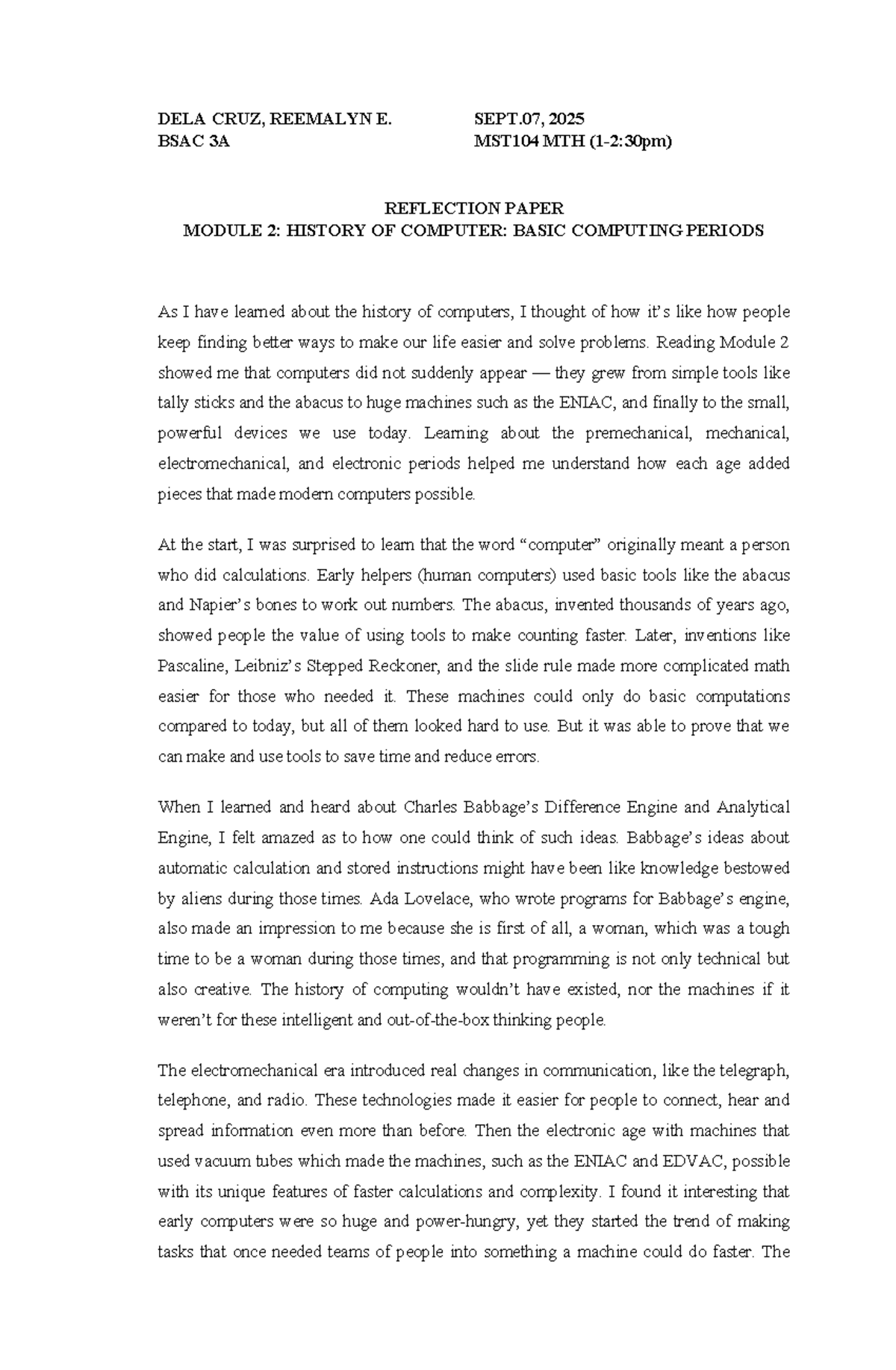 DELA CRUZ, REEMALYN E.
BSAC 3A

SEPT.07, 2025
MST104 MTH (1-2:30pm)

REFLECTION PAPER
MODULE 2: HISTORY OF COMPUTER: BASIC COMPUTING PERIODS

As I have learned about the history of computers, I thought of how it's like how people keep finding better ways to make our life easier and solve problems. Reading Module 2 showed me that computers did not suddenly appear — they grew from simple tools like tally sticks and the abacus to huge machines such as the ENIAC, and finally to the small, powerful devices we use today. Learning about the premechanical, mechanical, electromechanical, and electronic periods helped me understand how each age added pieces that made modern computers possible.

At the start, I was surprised to learn that the word "computer" originally meant a person who did calculations. Early helpers (human computers) used basic tools like the abacus and Napier's bones to work out numbers. The abacus, invented thousands of years ago, showed people the value of using tools to make counting faster. Later, inventions like Pascaline, Leibniz's Stepped Reckoner, and the slide rule made more complicated math easier for those who needed it. These machines could only do basic computations compared to today, but all of them looked hard to use. But it was able to prove that we can make and use tools to save time and reduce errors.

When I learned and heard about Charles Babbage's Difference Engine and Analytical Engine, I felt amazed as to how one could think of such ideas. Babbage's ideas about automatic calculation and stored instructions might have been like knowledge bestowed by aliens during those times. Ada Lovelace, who wrote programs for Babbage's engine, also made an impression to me because she is first of all, a woman, which was a tough time to be a woman during those times, and that programming is not only technical but also creative. The history of computing wouldn't have existed, nor the machines if it weren't for these intelligent and out-of-the-box thinking people.

The electromechanical era introduced real changes in communication, like the telegraph, telephone, and radio. These technologies made it easier for people to connect, hear and spread information even more than before. Then the electronic age with machines that used vacuum tubes which made the machines, such as the ENIAC and EDVAC, possible with its unique features of faster calculations and complexity. I found it interesting that early computers were so huge and power-hungry, yet they started the trend of making tasks that once needed teams of people into something a machine could do faster. The